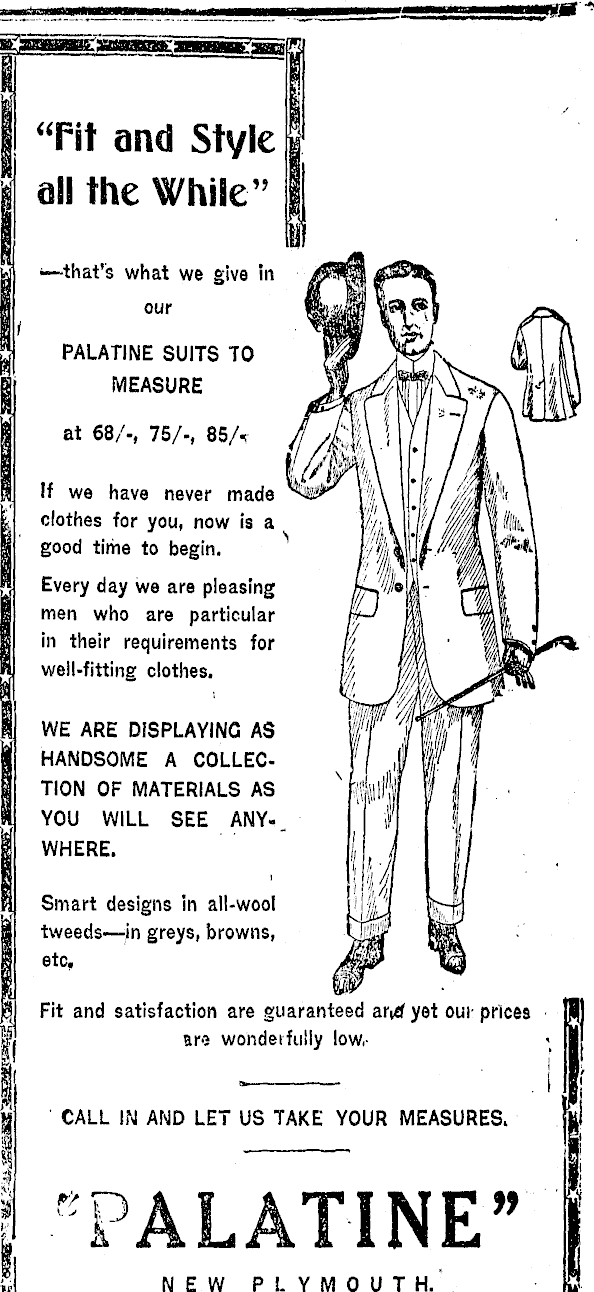 "Fit and Style all the While"

—that's what we give in our

PALATINE SUITS TO MEASURE

at 68/-, 75/-, 85/-

If we have never made clothes for you, now is a good time to begin.

Every day we are pleasing men who are particular in their requirements for well-fitting clothes.

WE ARE DISPLAYING AS HANDSOME A COLLECTION OF MATERIALS AS YOU WILL SEE ANYWHERE.

Smart designs in all-wool tweeds—in greys, browns, etc.

Fit and satisfaction are guaranteed and yet our prices are wonderfully low.

CALL IN AND LET US TAKE YOUR MEASURES.

"PALATINE"

NEW PLYMOUTH.